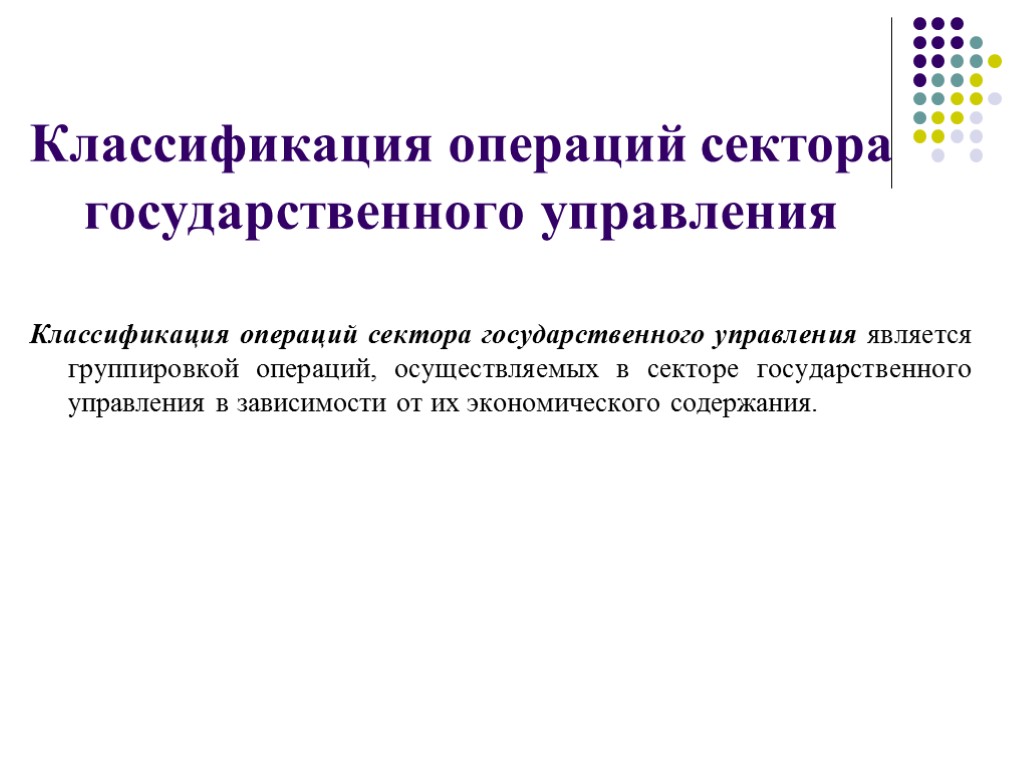 Классификация операций сектора государственного управления

Классификация операций сектора государственного управления является группировкой операций, осуществляемых в секторе государственного управления в зависимости от их экономического содержания.